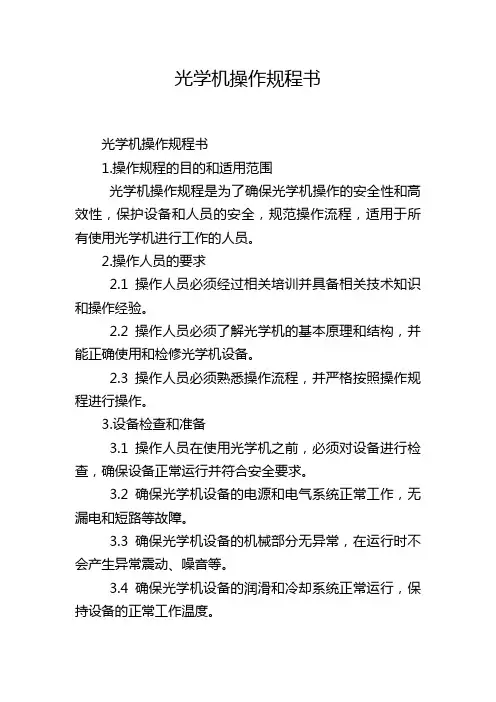 光学机操作规程书

光学机操作规程书

1.操作规程的目的和适用范围

光学机操作规程是为了确保光学机操作的安全性和高效性，保护设备和人员的安全，规范操作流程，适用于所有使用光学机进行工作的人员。

2.操作人员的要求

2.1 操作人员必须经过相关培训并具备相关技术知识和操作经验。

2.2 操作人员必须了解光学机的基本原理和结构，并能正确使用和检修光学机设备。

2.3 操作人员必须熟悉操作流程，并严格按照操作规程进行操作。

3.设备检查和准备

3.1 操作人员在使用光学机之前，必须对设备进行检查，确保设备正常运行并符合安全要求。

3.2 确保光学机设备的电源和电气系统正常工作，无漏电和短路等故障。

3.3 确保光学机设备的机械部分无异常，在运行时不会产生异常震动、噪音等。

3.4 确保光学机设备的润滑和冷却系统正常运行，保持设备的正常工作温度。